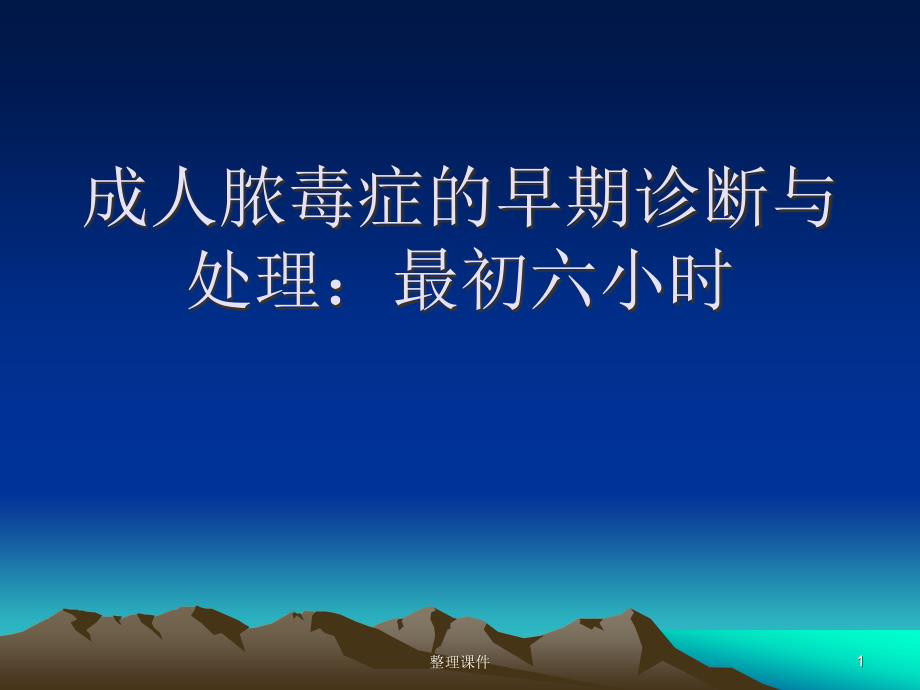 成人脓毒症的早期诊断与处理：最初六小时

整理课件

1